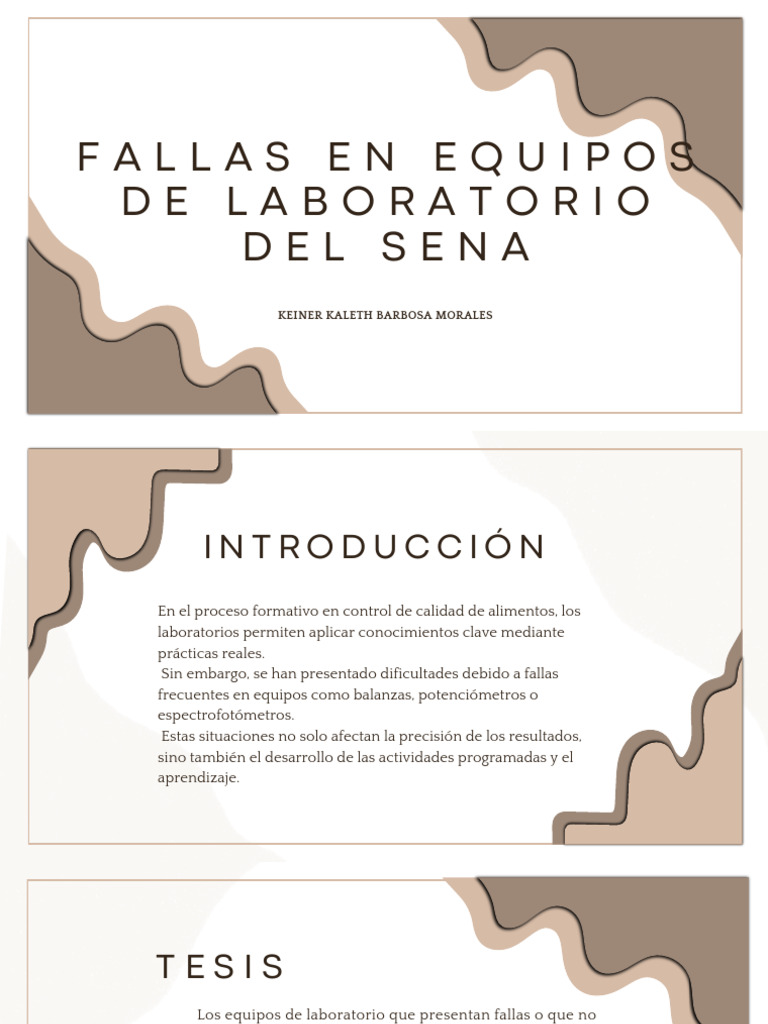 FALLAS EN EQUIPOS DE LABORATORIO DEL SENA

KEINER KALETH BARBOSA MORALES

INTRODUCCIÓN

En el proceso formativo en control de calidad de alimentos, los laboratorios permiten aplicar conocimientos clave mediante prácticas reales.
Sin embargo, se han presentado dificultades debido a fallas frecuentes en equipos como balanzas, potenciómetros o espectrofotómetros.
Estas situaciones no solo afectan la precisión de los resultados, sino también el desarrollo de las actividades programadas y el aprendizaje.

TESIS

Los equipos de laboratorio que presentan fallas o que no